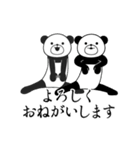 よろしく
おねがいします